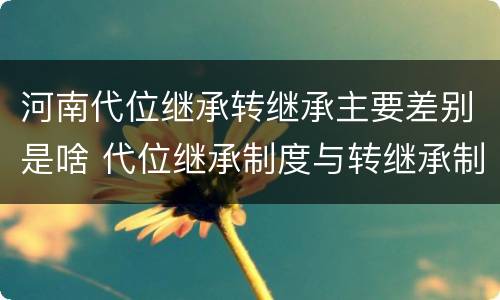 河南代位继承转继承主要差别是啥 代位继承制度与转继承制